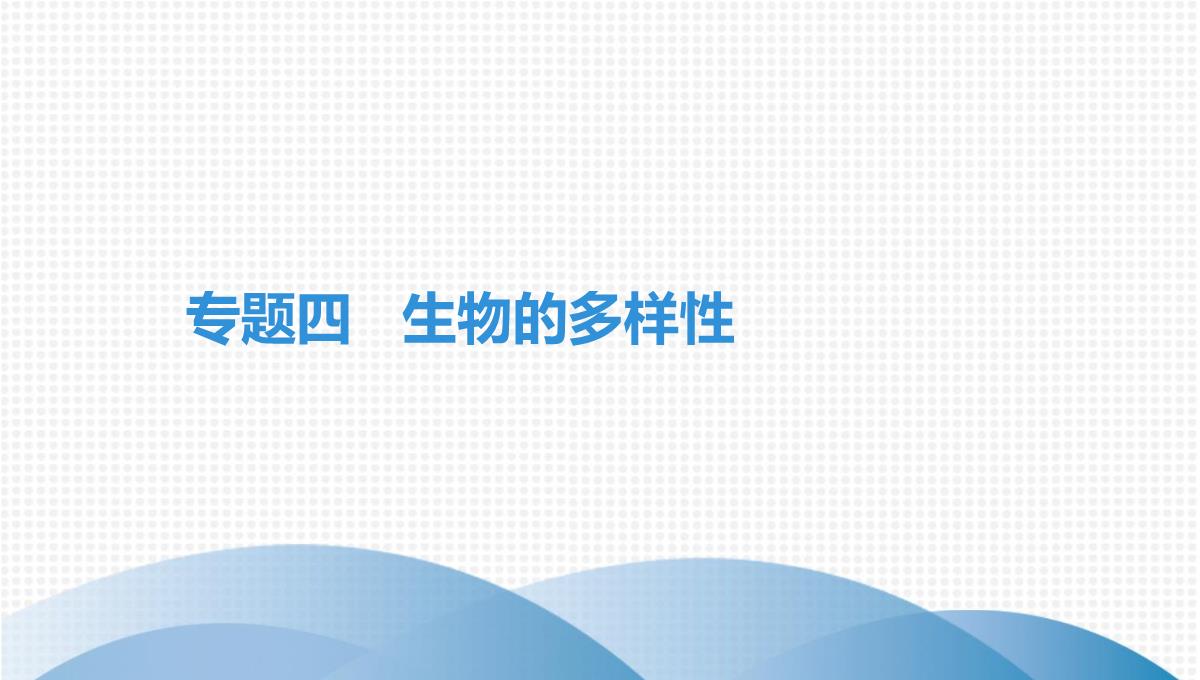 专题四　生物的多样性